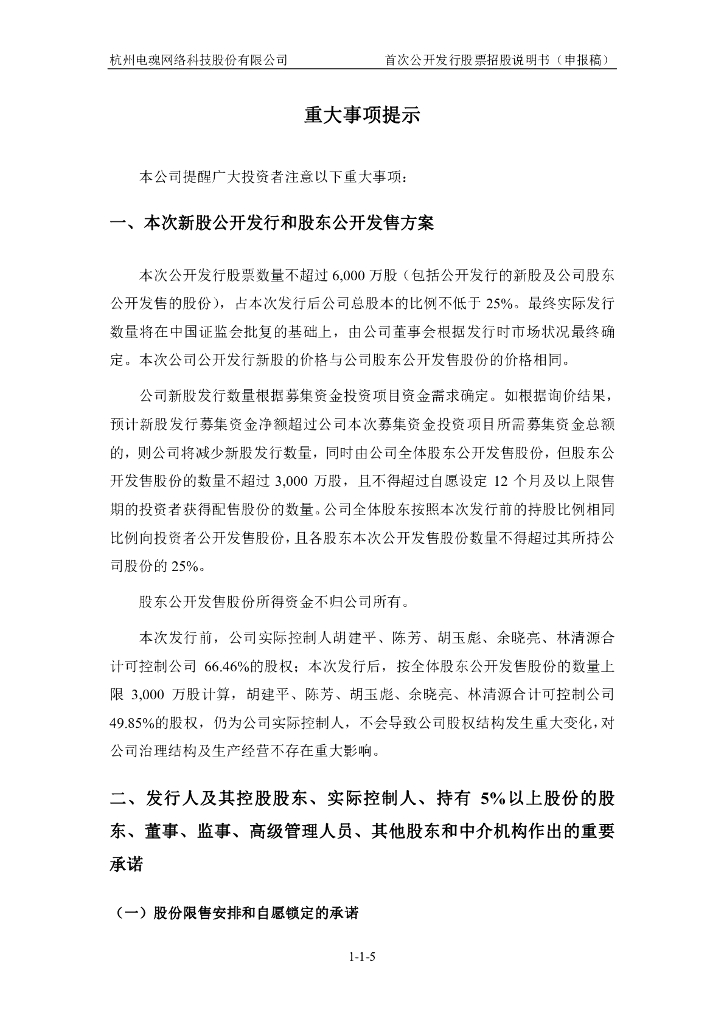 杭州电魂网络科技股份有限公司　　　　首次公开发行股票招股说明书（申报稿）

重大事项提示

本公司提醒广大投资者注意以下重大事项：

一、本次新股公开发行和股东公开发售方案

本次公开发行股票数量不超过 6,000 万股（包括公开发行的新股及公司股东公开发售的股份），占本次发行后公司总股本的比例不低于 25%。最终实际发行数量将在中国证监会批复的基础上，由公司董事会根据发行时市场状况最终确定。本次公司公开发行新股的价格与公司股东公开发售股份的价格相同。

公司新股发行数量根据募集资金投资项目资金需求确定。如根据询价结果，预计新股发行募集资金净额超过公司本次募集资金投资项目所需募集资金总额的，则公司将减少新股发行数量，同时由公司全体股东公开发售股份，但股东公开发售股份的数量不超过 3,000 万股，且不得超过自愿设定 12 个月及以上限售期的投资者获得配售股份的数量。公司全体股东按照本次发行前的持股比例相同比例向投资者公开发售股份，且各股东本次公开发售股份数量不得超过其所持公司股份的 25%。

股东公开发售股份所得资金不归公司所有。

本次发行前，公司实际控制人胡建平、陈芳、胡玉彪、余晓亮、林清源合计可控制公司 66.46%的股权；本次发行后，按全体股东公开发售股份的数量上限 3,000 万股计算，胡建平、陈芳、胡玉彪、余晓亮、林清源合计可控制公司 49.85%的股权，仍为公司实际控制人，不会导致公司股权结构发生重大变化，对公司治理结构及生产经营不存在重大影响。

二、发行人及其控股股东、实际控制人、持有 5%以上股份的股东、董事、监事、高级管理人员、其他股东和中介机构作出的重要承诺

（一）股份限售安排和自愿锁定的承诺

1-1-5